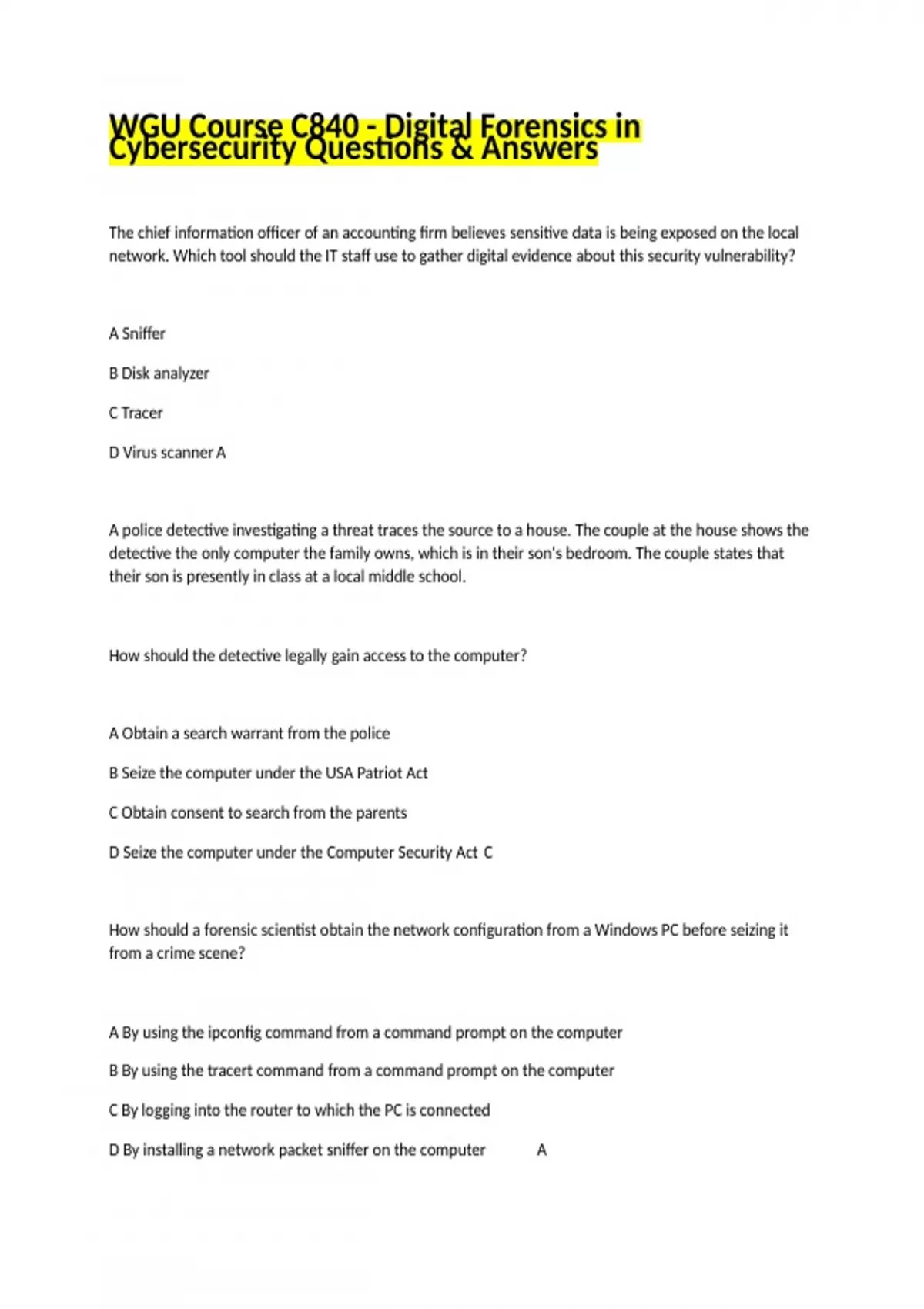 WGU Course C840 - Digital Forensics in Cybersecurity Questions & Answers

The chief information officer of an accounting firm believes sensitive data is being exposed on the local network. Which tool should the IT staff use to gather digital evidence about this security vulnerability?

A Sniffer

B Disk analyzer

C Tracer

D Virus scanner A

A police detective investigating a threat traces the source to a house. The couple at the house shows the detective the only computer the family owns, which is in their son's bedroom. The couple states that their son is presently in class at a local middle school.

How should the detective legally gain access to the computer?

A Obtain a search warrant from the police

B Seize the computer under the USA Patriot Act

C Obtain consent to search from the parents

D Seize the computer under the Computer Security Act C

How should a forensic scientist obtain the network configuration from a Windows PC before seizing it from a crime scene?

A By using the ipconfig command from a command prompt on the computer

B By using the tracert command from a command prompt on the computer

C By logging into the router to which the PC is connected

D By installing a network packet sniffer on the computer A